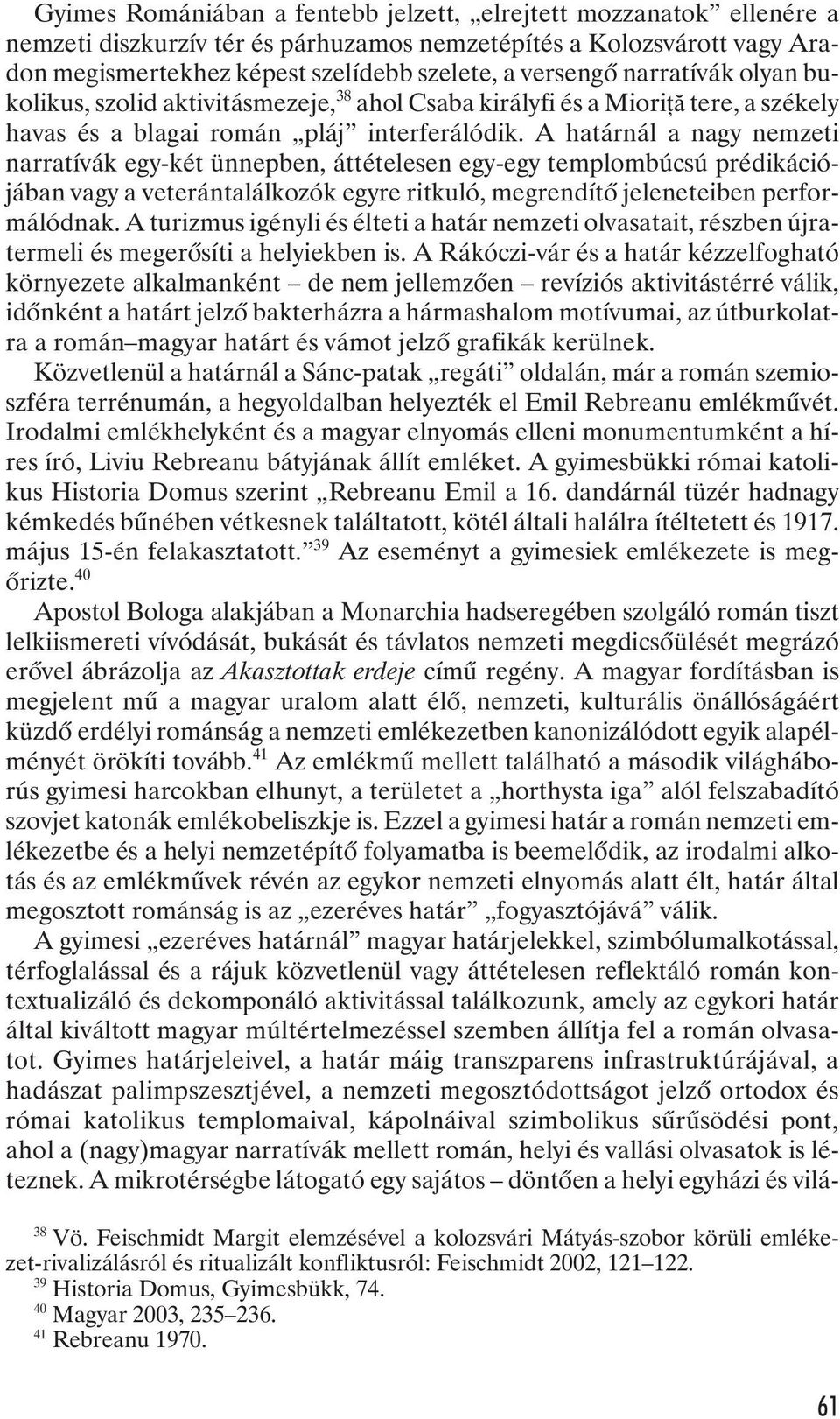 Gyimes Romániában a fentebb jelzett, „elrejtett mozzanatok” ellenére a nemzeti diszkurzív tér és párhuzamos nemzetépítés a Kolozsvárott vagy Aradon megismertekhez képest szelídebb szelete, a versengő narratívák olyan bukolikus, szolid aktivitásmezeje,$^{38}$ ahol Csaba királyfi és a Mioriță tere, a székely havas és a blagai román „pláj” interferálódik. A határnál a nagy nemzeti narratívák egy-két ünnepben, áttételesen egy-egy templombúcsú prédikációjában vagy a veterántalálkozók egyre ritkuló, megrendítő jeleneteiben performálódnak. A turizmus igényli és élteti a határ nemzeti olvasatait, részben újratermeli és megerősíti a helyiekben is. A Rákóczi-vár és a határ kézzelfogható környezete alkalmanként – de nem jellemzően – revíziós aktivitástérré válik, időnként a határt jelző bakterházra a hármashalom motívumai, az útburkolatra a román–magyar határt és vámot jelző grafikák kerülnek.

Közvetlenül a határnál a Sánc-patak „regáti” oldalán, már a román szemioszféra terrénumán, a hegyoldalban helyezték el Emil Rebreanu emlékművét. Irodalmi emlékhelyként és a magyar elnyomás elleni monumentumként a híres író, Liviu Rebreanu bátyjának állít emléket. A gyimesbükki római katolikus Historia Domus szerint „Rebreanu Emil a 16. dandárnál tüzér hadnagy kémkedés bűnében vétkesnek találtatott, kötél általi halálra ítéltetett és 1917. május 15-én felakasztatott.”$^{39}$ Az eseményt a gyimesiek emlékezete is megőrizte.$^{40}$

Apostol Bologa alakjában a Monarchia hadseregében szolgáló román tiszt lelkiismereti vívódását, bukását és távlatos nemzeti megdicsőülését megrázó erővel ábrázolja az Akasztottak erdeje című regény. A magyar fordításban is megjelent mű a magyar uralom alatt élő, nemzeti, kulturális önállóságáért küzdő erdélyi románság a nemzeti emlékezetben kanonizálódott egyik alapélményét örökíti tovább.$^{41}$ Az emlékmű mellett található a második világháborús gyimesi harcokban elhunyt, a területet a „horthysta iga” alól felszabadító szovjet katonák emlékobeliszkje is. Ezzel a gyimesi határ a román nemzeti emlékezetbe és a helyi nemzetépítő folyamatba is beemelődik, az irodalmi alkotás és az emlékművek révén az egykor nemzeti elnyomás alatt élt, határ által megosztott románság is az „ezeréves határ” „fogyasztójává” válik.

A gyimesi „ezeréves határnál” magyar határjelekkel, szimbólumalkotással, térfoglalással és a rájuk közvetlenül vagy áttételesen reflektáló román kontextualizáló és dekomponáló aktivitással találkozunk, amely az egykori határ által kiváltott magyar múltértelmezéssel szemben állítja fel a román olvasatot. Gyimes határjeleivel, a határ máig transzparens infrastruktúrájával, a hadászat palimpszesztjével, a nemzeti megosztódottságot jelző ortodox és római katolikus templomaival, kápolnáival szimbolikus sűrűsödési pont, ahol a (nagy)magyar narratívák mellett román, helyi és vallási olvasatok is léteznek. A mikrotérségbe látogató egy sajátos – döntően a helyi egyházi és vilá-

$^{38}$ Vö. Feischmidt Margit elemzésével a kolozsvári Mátyás-szobor körüli emlékezet-rivalizálásról és ritualizált konfliktusról: Feischmidt 2002, 121–122.
$^{39}$ Historia Domus, Gyimesbükk, 74.
$^{40}$ Magyar 2003, 235–236.
$^{41}$ Rebreanu 1970.

61